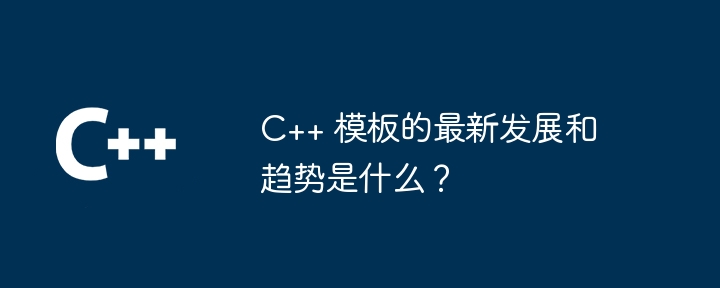 C++

C++ 模板的最新发展和趋势是什么？